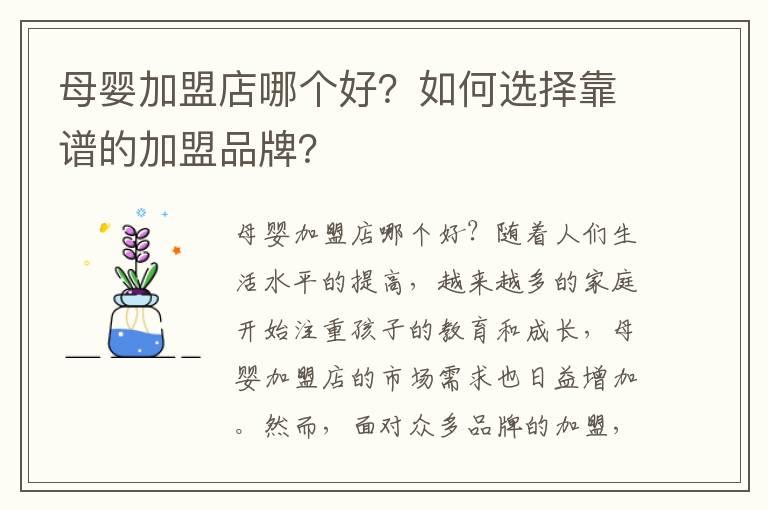 母婴加盟店哪个好？如何选择靠谱的加盟品牌？

母婴加盟店哪个好？随着人们生活水平的提高，越来越多的家庭开始注重孩子的教育和成长，母婴加盟店的市场需求也日益增加。然而，面对众多品牌的加盟，